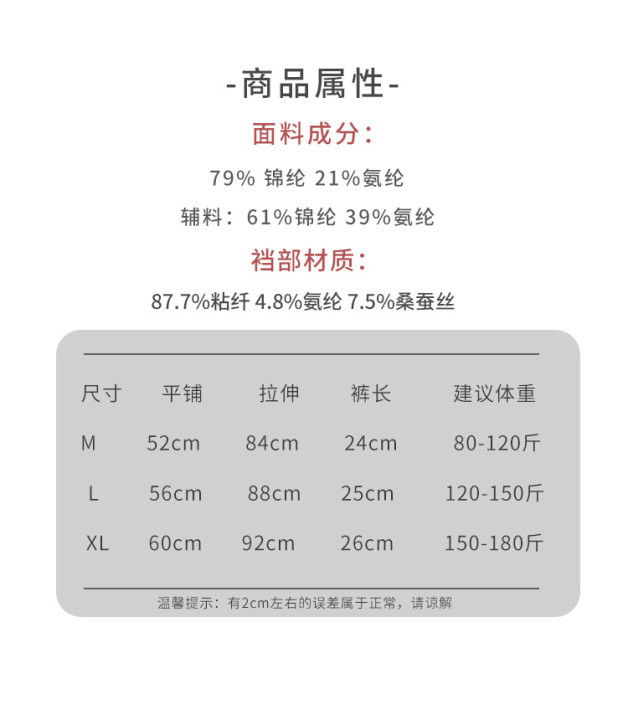 -商品属性-

面料成分:

79% 锦纶 21%氨纶

辅料：61%锦纶 39%氨纶

裆部材质:

87.7%粘纤 4.8%氨纶 7.5%桑蚕丝

| 尺寸 | 平铺 | 拉伸 | 裤长 | 建议体重 |
|---|---|---|---|---|
| M | 52cm | 84cm | 24cm | 80-120斤 |
| L | 56cm | 88cm | 25cm | 120-150斤 |
| XL | 60cm | 92cm | 26cm | 150-180斤 |

温馨提示：有2cm左右的误差属于正常，请谅解